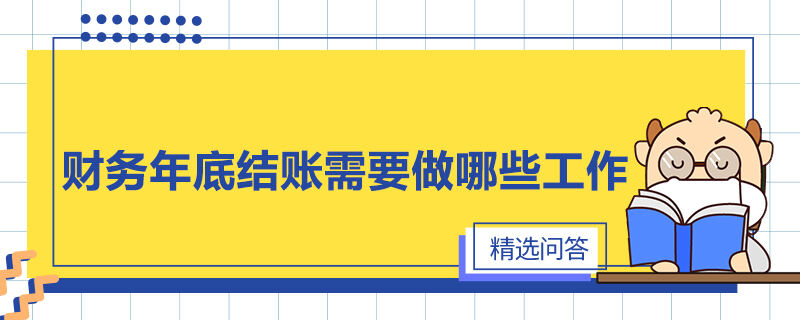 财务年底结账需要做哪些工作

精选问答